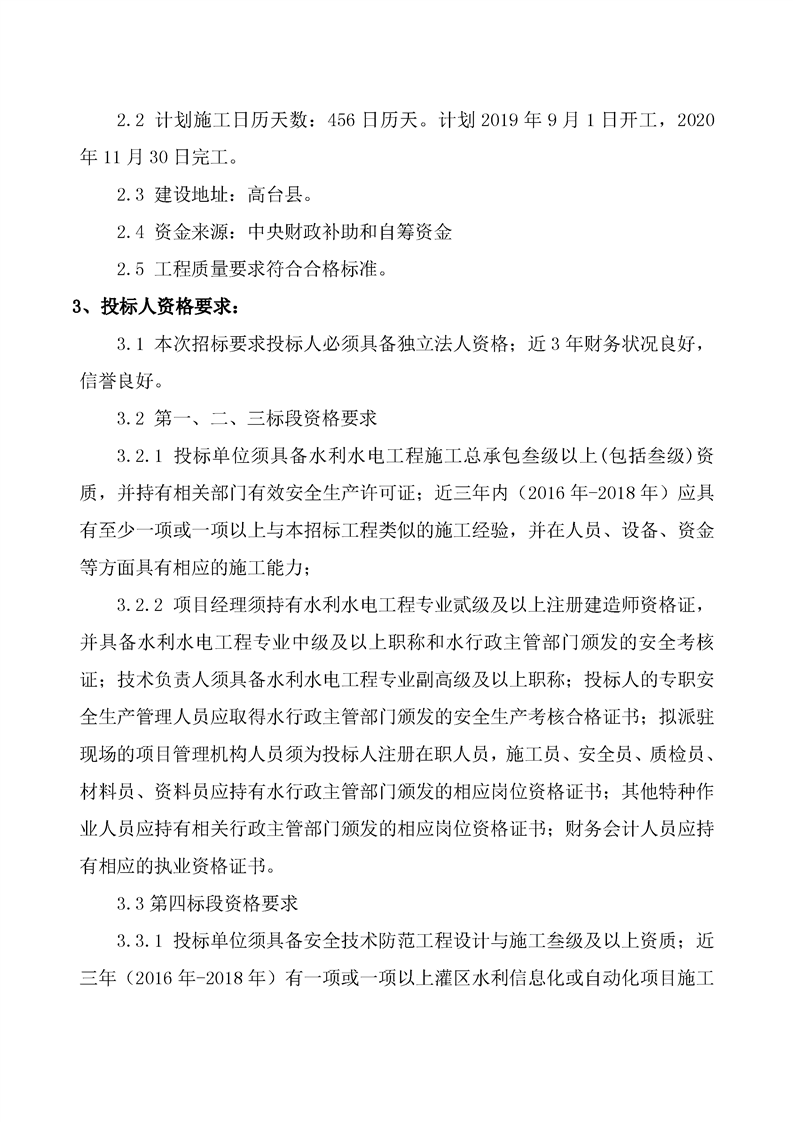 2.2 计划施工日历天数：456 日历天。计划 2019 年 9 月 1 日开工，2020 年 11 月 30 日完工。

2.3 建设地址：高台县。

2.4 资金来源：中央财政补助和自筹资金

2.5 工程质量要求符合合格标准。

3、投标人资格要求：

3.1 本次招标要求投标人必须具备独立法人资格；近 3 年财务状况良好，信誉良好。

3.2 第一、二、三标段资格要求

3.2.1 投标单位须具备水利水电工程施工总承包叁级以上(包括叁级)资质，并持有相关部门有效安全生产许可证；近三年内（2016 年-2018 年）应具有至少一项或一项以上与本招标工程类似的施工经验，并在人员、设备、资金等方面具有相应的施工能力；

3.2.2 项目经理须持有水利水电工程专业贰级及以上注册建造师资格证，并具备水利水电工程专业中级及以上职称和水行政主管部门颁发的安全考核证；技术负责人须具备水利水电工程专业副高级及以上职称；投标人的专职安全生产管理人员应取得水行政主管部门颁发的安全生产考核合格证书；拟派驻现场的项目管理机构人员须为投标人注册在职人员，施工员、安全员、质检员、材料员、资料员应持有水行政主管部门颁发的相应岗位资格证书；其他特种作业人员应持有相关行政主管部门颁发的相应岗位资格证书；财务会计人员应持有相应的执业资格证书。

3.3 第四标段资格要求

3.3.1 投标单位须具备安全技术防范工程设计与施工叁级及以上资质；近三年（2016 年-2018 年）有一项或一项以上灌区水利信息化或自动化项目施工